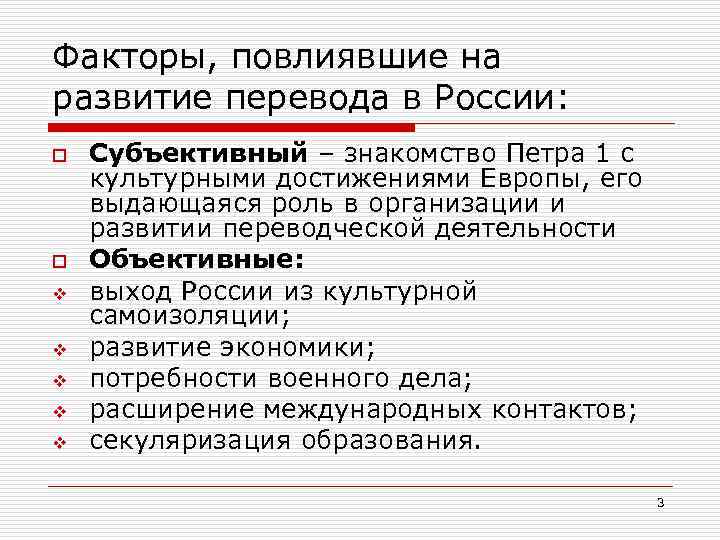 Факторы, повлиявшие на развитие перевода в России:

Субъективный – знакомство Петра 1 с культурными достижениями Европы, его выдающаяся роль в организации и развитии переводческой деятельности

Объективные:

выход России из культурной самоизоляции;

развитие экономики;

потребности военного дела;

расширение международных контактов;

секуляризация образования.

3